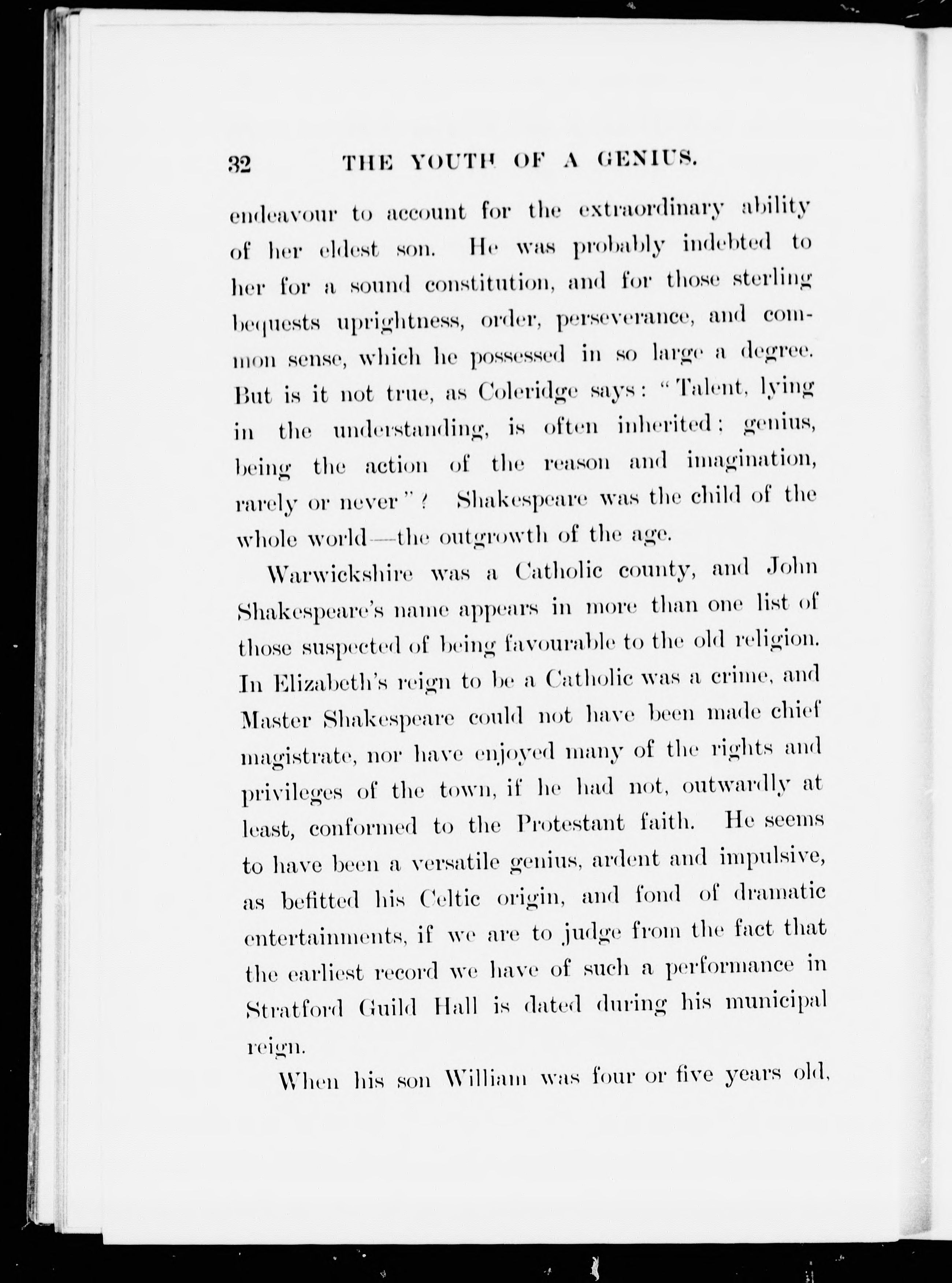 32 THE YOUTH OF A GENIUS.

endeavour to account for the extraordinary ability of her eldest son. He was probably indebted to her for a sound constitution, and for those sterling bequests uprightness, order, perseverance, and common sense, which he possessed in so large a degree. But is it not true, as Coleridge says: "Talent, lying in the understanding, is often inherited; genius, being the action of the reason and imagination, rarely or never"? Shakespeare was the child of the whole world—the outgrowth of the age.

Warwickshire was a Catholic county, and John Shakespeare's name appears in more than one list of those suspected of being favourable to the old religion. In Elizabeth's reign to be a Catholic was a crime, and Master Shakespeare could not have been made chief magistrate, nor have enjoyed many of the rights and privileges of the town, if he had not, outwardly at least, conformed to the Protestant faith. He seems to have been a versatile genius, ardent and impulsive, as befitted his Celtic origin, and fond of dramatic entertainments, if we are to judge from the fact that the earliest record we have of such a performance in Stratford Guild Hall is dated during his municipal reign.

When his son William was four or five years old,